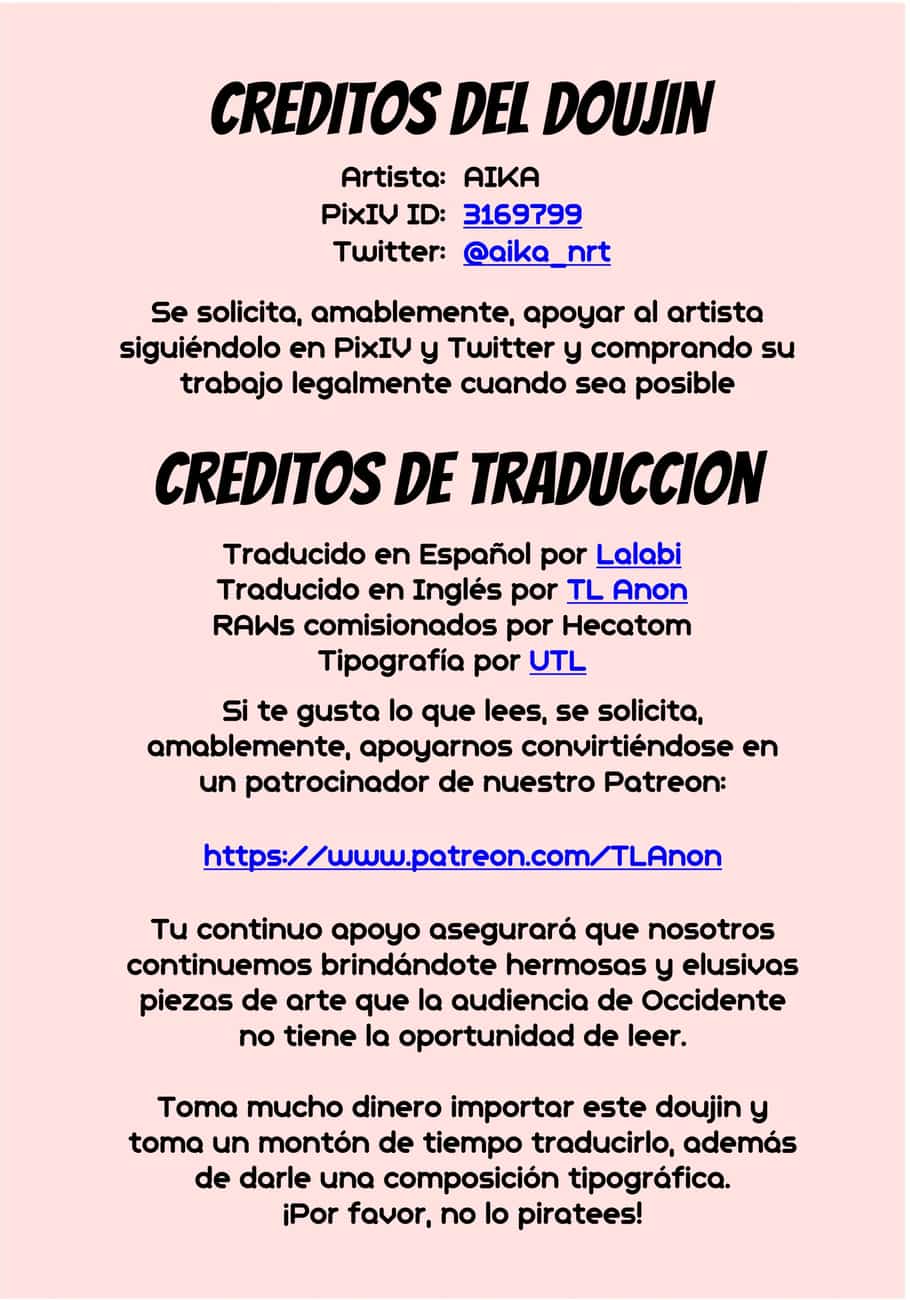 CREDITOS DEL DOUJIN

Artista: AIKA
PixIV ID: 3169799
Twitter: @aika_nrt

Se solicita, amablemente, apoyar al artista siguiéndolo en PixIV y Twitter y comprando su trabajo legalmente cuando sea posible

CREDITOS DE TRADUCCION

Traducido en Español por Lalabi
Traducido en Inglés por TL Anon
RAWs comisionados por Hecatom
Tipografía por UTL

Si te gusta lo que lees, se solicita, amablemente, apoyarnos convirtiéndose en un patrocinador de nuestro Patreon:

https://www.patreon.com/TLAnon

Tu continuo apoyo asegurará que nosotros continuemos brindándote hermosas y elusivas piezas de arte que la audiencia de Occidente no tiene la oportunidad de leer.

Toma mucho dinero importar este doujin y toma un montón de tiempo traducirlo, además de darle una composición tipográfica.
¡Por favor, no lo piratees!